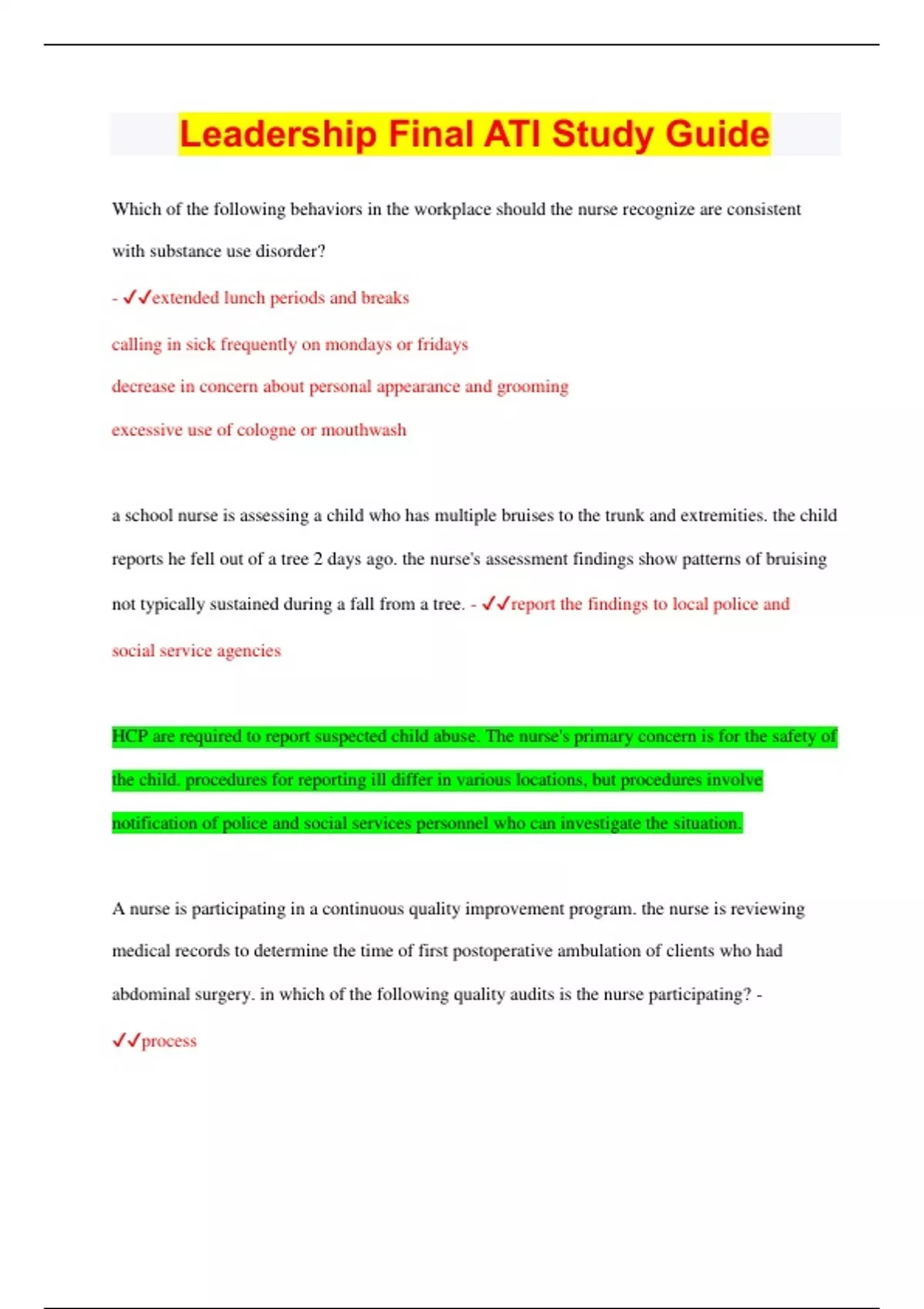 Leadership Final ATI Study Guide

Which of the following behaviors in the workplace should the nurse recognize are consistent with substance use disorder?

- ✓✓extended lunch periods and breaks

calling in sick frequently on mondays or fridays

decrease in concern about personal appearance and grooming

excessive use of cologne or mouthwash

a school nurse is assessing a child who has multiple bruises to the trunk and extremities. the child reports he fell out of a tree 2 days ago. the nurse's assessment findings show patterns of bruising not typically sustained during a fall from a tree. - ✓✓report the findings to local police and social service agencies

HCP are required to report suspected child abuse. The nurse's primary concern is for the safety of the child. procedures for reporting ill differ in various locations, but procedures involve notification of police and social services personnel who can investigate the situation.

A nurse is participating in a continuous quality improvement program. the nurse is reviewing medical records to determine the time of first postoperative ambulation of clients who had abdominal surgery. in which of the following quality audits is the nurse participating? -

✓✓process